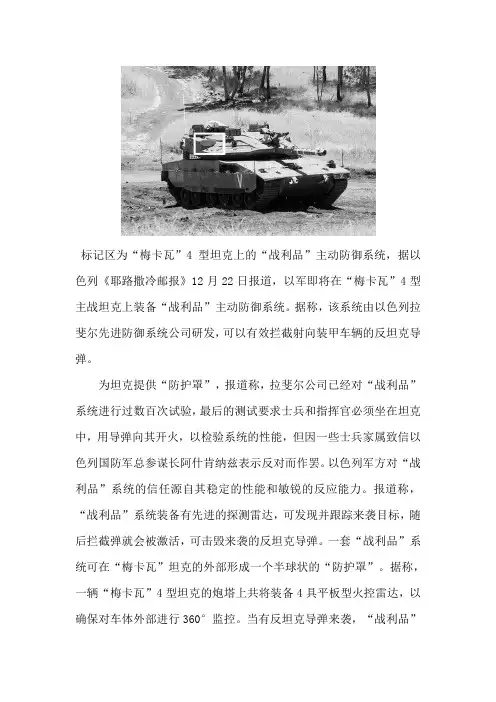 标记区为“梅卡瓦”4 型坦克上的“战利品”主动防御系统，据以色列《耶路撒冷邮报》12 月 22 日报道，以军即将在“梅卡瓦”4 型主战坦克上装备“战利品”主动防御系统。据称，该系统由以色列拉斐尔先进防御系统公司研发，可以有效拦截射向装甲车辆的反坦克导弹。

为坦克提供“防护罩”，报道称，拉斐尔公司已经对“战利品”系统进行过数百次试验，最后的测试要求士兵和指挥官必须坐在坦克中，用导弹向其开火，以检验系统的性能，但因一些士兵家属致信以色列国防军总参谋长阿什肯纳兹表示反对而作罢。以色列军方对“战利品”系统的信任源自其稳定的性能和敏锐的反应能力。报道称，“战利品”系统装备有先进的探测雷达，可发现并跟踪来袭目标，随后拦截弹就会被激活，可击毁来袭的反坦克导弹。一套“战利品”系统可在“梅卡瓦”坦克的外部形成一个半球状的“防护罩”。据称，一辆“梅卡瓦”4 型坦克的炮塔上共将装备 4 具平板型火控雷达，以确保对车体外部进行 360° 监控。当有反坦克导弹来袭，“战利品”